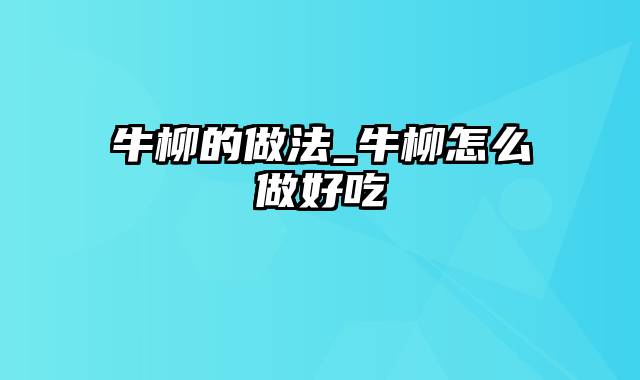 牛柳的做法_牛柳怎么做好吃